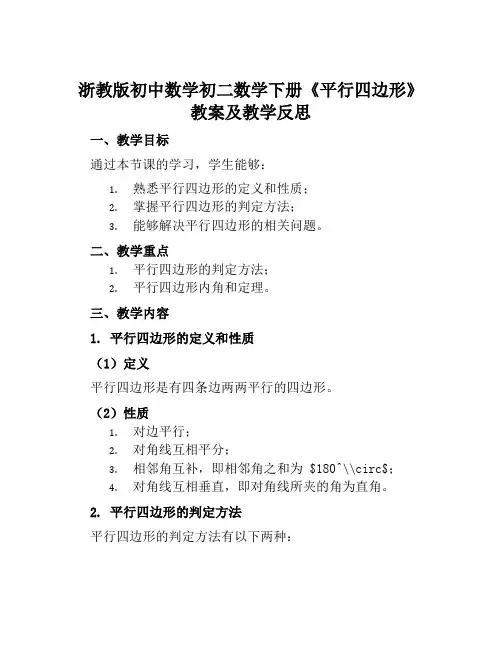 浙教版初中数学初二数学下册《平行四边形》教案及教学反思

一、教学目标

通过本节课的学习，学生能够：

1. 熟悉平行四边形的定义和性质；
2. 掌握平行四边形的判定方法；
3. 能够解决平行四边形的相关问题。

二、教学重点

1. 平行四边形的判定方法；
2. 平行四边形内角和定理。

三、教学内容

1. 平行四边形的定义和性质

（1）定义

平行四边形是有四条边两两平行的四边形。

（2）性质

1. 对边平行；
2. 对角线互相平分；
3. 相邻角互补，即相邻角之和为 \$180^\\circ\$；
4. 对角线互相垂直，即对角线所夹的角为直角。

2. 平行四边形的判定方法

平行四边形的判定方法有以下两种：